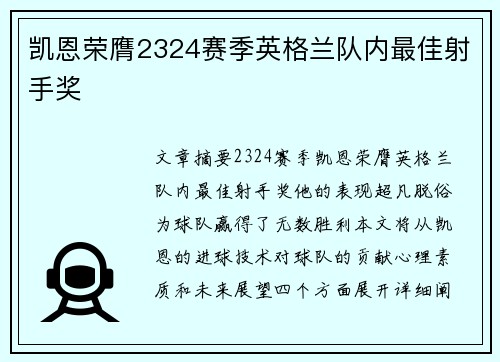 凯恩荣膺2324赛季英格兰队内最佳射手奖

文章摘要2324赛季凯恩荣膺英格兰队内最佳射手奖他的表现超凡脱俗为球队赢得了无数胜利本文将从凯恩的进球技术对球队的贡献心理素质和未来展望四个方面展开详细阐